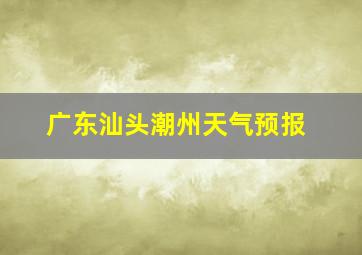 广东汕头潮州天气预报